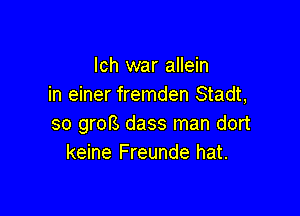 Ich war allein
in einer fremden Stadt,
so groß dass man dort
keine Freunde hat.